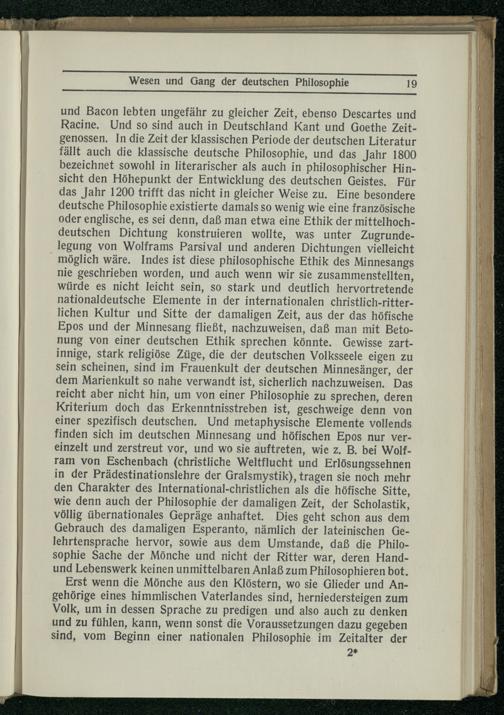 Wesen und Gang der deutschen Philosophie 19

und Bacon lebten ungefähr zu gleicher Zeit, ebenso Descartes und Racine. Und so sind auch in Deutschland Kant und Goethe Zeitgenossen. In die Zeit der klassischen Periode der deutschen Literatur fällt auch die klassische deutsche Philosophie, und das Jahr 1800 bezeichnet sowohl in literarischer als auch in philosophischer Hinsicht den Höhepunkt der Entwicklung des deutschen Geistes. Für das Jahr 1200 trifft das nicht in gleicher Weise zu. Eine besondere deutsche Philosophie existierte damals so wenig wie eine französische oder englische, es sei denn, daß man etwa eine Ethik der mittelhochdeutschen Dichtung konstruieren wollte, was unter Zugrundelegung von Wolframs Parsival und anderen Dichtungen vielleicht möglich wäre. Indes ist diese philosophische Ethik des Minnesangs nie geschrieben worden, und auch wenn wir sie zusammenstellten, würde es nicht leicht sein, so stark und deutlich hervortretende nationaldeutsche Elemente in der internationalen christlich-ritterlichen Kultur und Sitte der damaligen Zeit, aus der das höfische Epos und der Minnesang fließt, nachzuweisen, daß man mit Betonung von einer deutschen Ethik sprechen könnte. Gewisse zartinnige, stark religiöse Züge, die der deutschen Volksseele eigen zu sein scheinen, sind im Frauenkult der deutschen Minnesänger, der dem Marienkult so nahe verwandt ist, sicherlich nachzuweisen. Das reicht aber nicht hin, um von einer Philosophie zu sprechen, deren Kriterium doch das Erkenntnisstreben ist, geschweige denn von einer spezifisch deutschen. Und metaphysische Elemente vollends finden sich im deutschen Minnesang und höfischen Epos nur vereinzelt und zerstreut vor, und wo sie auftreten, wie z. B. bei Wolfram von Eschenbach (christliche Weltflucht und Erlösungssehnen in der Prädestinationslehre der Gralsmystik), tragen sie noch mehr den Charakter des International-christlichen als die höfische Sitte, wie denn auch der Philosophie der damaligen Zeit, der Scholastik, völlig übernationales Gepräge anhaftet. Dies geht schon aus dem Gebrauch des damaligen Esperanto, nämlich der lateinischen Gelehrtensprache hervor, sowie aus dem Umstande, daß die Philosophie Sache der Mönche und nicht der Ritter war, deren Hand- und Lebenswerk keinen unmittelbaren Anlaß zum Philosophieren bot.

Erst wenn die Mönche aus den Klöstern, wo sie Glieder und Angehörige eines himmlischen Vaterlandes sind, herniedersteigen zum Volk, um in dessen Sprache zu predigen und also auch zu denken und zu fühlen, kann, wenn sonst die Voraussetzungen dazu gegeben sind, vom Beginn einer nationalen Philosophie im Zeitalter der

2*